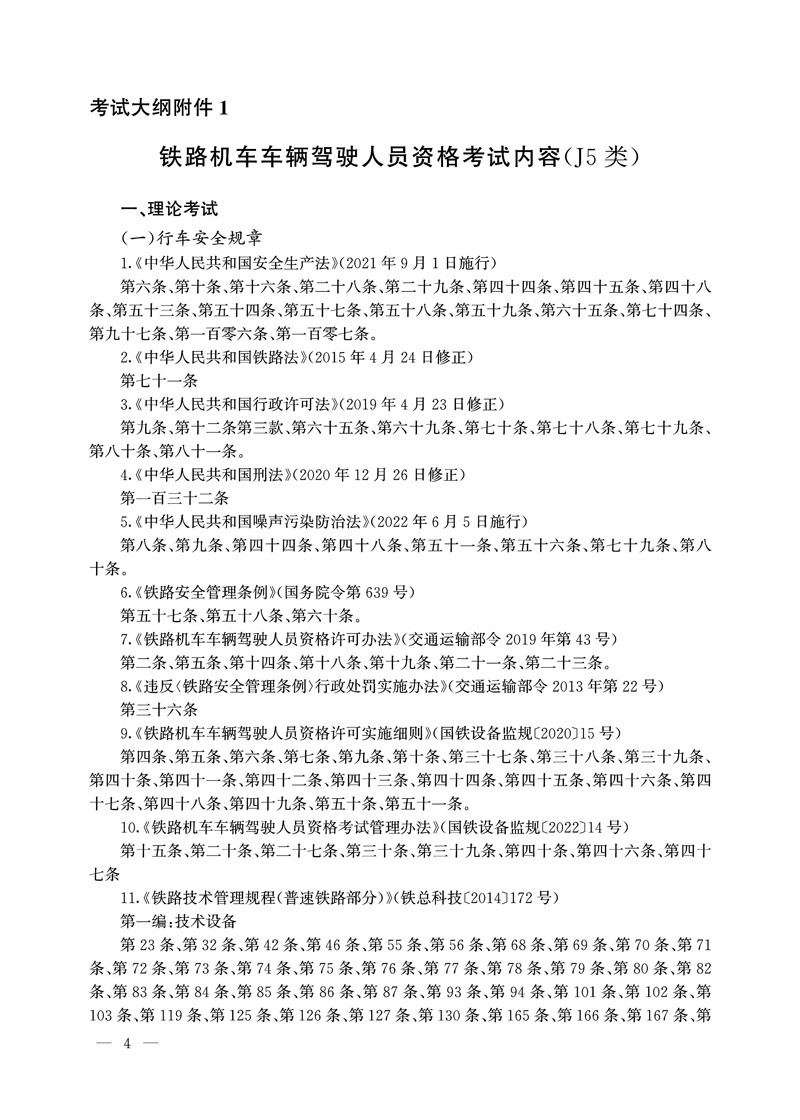 考试大纲附件 1

铁路机车车辆驾驶人员资格考试内容(J5 类)

一、理论考试

(一)行车安全规章

1.《中华人民共和国安全生产法》(2021 年 9 月 1 日施行)

第六条、第十条、第十六条、第二十八条、第二十九条、第四十四条、第四十五条、第四十八条、第五十三条、第五十四条、第五十七条、第五十八条、第五十九条、第六十五条、第七十四条、第九十七条、第一百零六条、第一百零七条。

2.《中华人民共和国铁路法》(2015 年 4 月 24 日修正)

第七十一条

3.《中华人民共和国行政许可法》(2019 年 4 月 23 日修正)

第九条、第十二条第三款、第六十五条、第六十九条、第七十条、第七十八条、第七十九条、第八十条、第八十一条。

4.《中华人民共和国刑法》(2020 年 12 月 26 日修正)

第一百三十二条

5.《中华人民共和国噪声污染防治法》(2022 年 6 月 5 日施行)

第八条、第九条、第四十四条、第四十八条、第五十一条、第五十六条、第七十九条、第八十条。

6.《铁路安全管理条例》(国务院令第 639 号)

第五十七条、第五十八条、第六十条。

7.《铁路机车车辆驾驶人员资格许可办法》(交通运输部令 2019 年第 43 号)

第二条、第五条、第十四条、第十八条、第十九条、第二十一条、第二十三条。

8.《违反〈铁路安全管理条例〉行政处罚实施办法》(交通运输部令 2013 年第 22 号)

第三十六条

9.《铁路机车车辆驾驶人员资格许可实施细则》(国铁设备监规〔2020〕15 号)

第四条、第五条、第六条、第七条、第九条、第十条、第三十七条、第三十八条、第三十九条、第四十条、第四十一条、第四十二条、第四十三条、第四十四条、第四十五条、第四十六条、第四十七条、第四十八条、第四十九条、第五十条、第五十一条。

10.《铁路机车车辆驾驶人员资格考试管理办法》(国铁设备监规〔2022〕14 号)

第十五条、第二十条、第二十七条、第三十条、第三十九条、第四十条、第四十六条、第四十七条

11.《铁路技术管理规程(普速铁路部分)》(铁总科技〔2014〕172 号)

第一编:技术设备

第 23 条、第 32 条、第 42 条、第 46 条、第 55 条、第 56 条、第 68 条、第 69 条、第 70 条、第 71 条、第 72 条、第 73 条、第 74 条、第 75 条、第 76 条、第 77 条、第 78 条、第 79 条、第 80 条、第 82 条、第 83 条、第 84 条、第 85 条、第 86 条、第 87 条、第 93 条、第 94 条、第 101 条、第 102 条、第 103 条、第 119 条、第 125 条、第 126 条、第 127 条、第 130 条、第 165 条、第 166 条、第 167 条、第

— 4 —